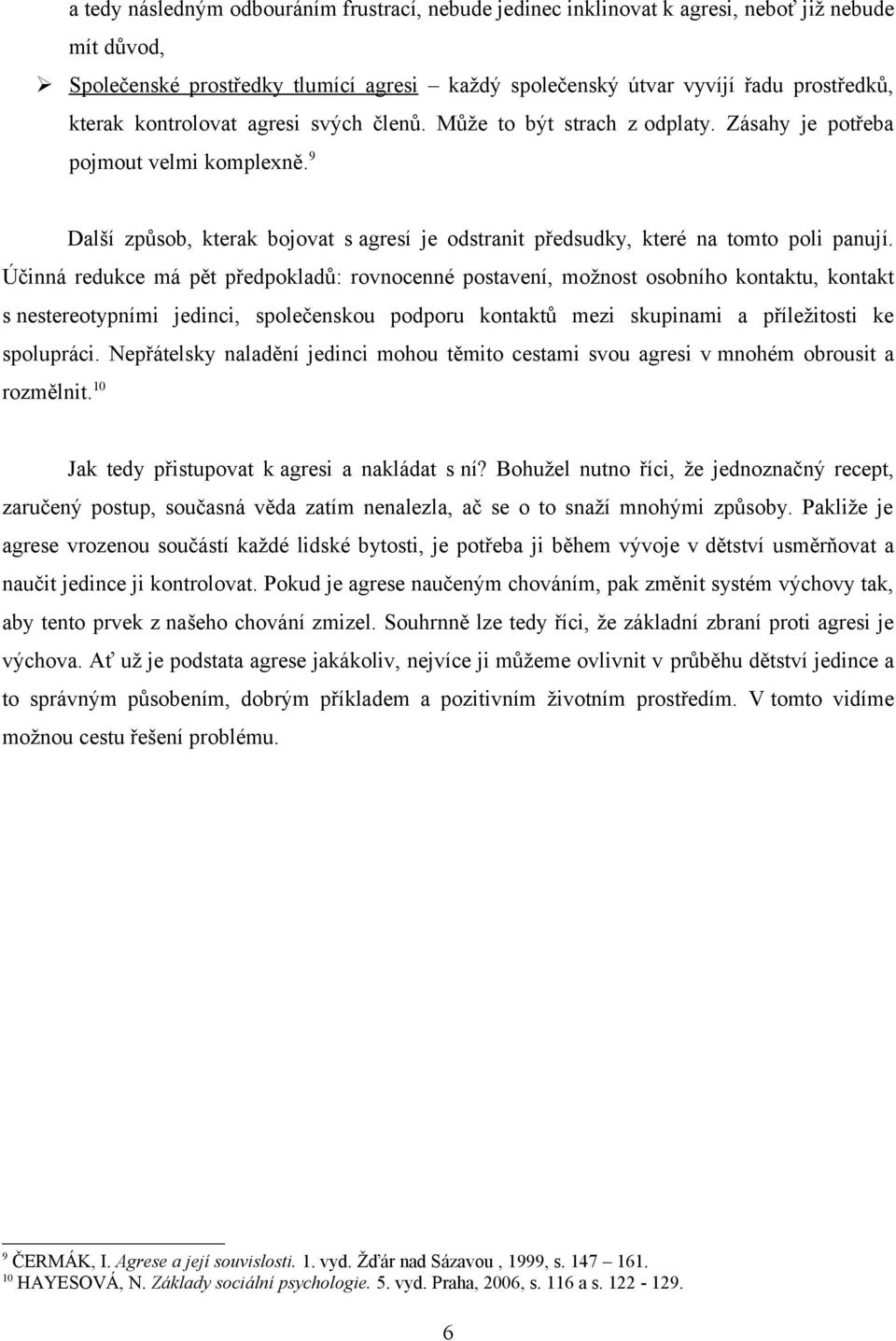 a tedy následným odbouráním frustrací, nebude jedinec inklinovat k agresi, neboť již nebude mít důvod,

➢ Společenské prostředky tlumící agresi – každý společenský útvar vyvíjí řadu prostředků, kterak kontrolovat agresi svých členů. Může to být strach z odplaty. Zásahy je potřeba pojmout velmi komplexně.$^{9}$

Další způsob, kterak bojovat s agresí je odstranit předsudky, které na tomto poli panují. Účinná redukce má pět předpokladů: rovnocenné postavení, možnost osobního kontaktu, kontakt s nestereotypními jedinci, společenskou podporu kontaktů mezi skupinami a příležitosti ke spolupráci. Nepřátelsky naladění jedinci mohou těmito cestami svou agresi v mnohém obrousit a rozmělnit.$^{10}$

Jak tedy přistupovat k agresi a nakládat s ní? Bohužel nutno říci, že jednoznačný recept, zaručený postup, současná věda zatím nenalezla, ač se o to snaží mnohými způsoby. Pakliže je agrese vrozenou součástí každé lidské bytosti, je potřeba ji během vývoje v dětství usměrňovat a naučit jedince ji kontrolovat. Pokud je agrese naučeným chováním, pak změnit systém výchovy tak, aby tento prvek z našeho chování zmizel. Souhrnně lze tedy říci, že základní zbraní proti agresi je výchova. Ať už je podstata agrese jakákoliv, nejvíce ji můžeme ovlivnit v průběhu dětství jedince a to správným působením, dobrým příkladem a pozitivním životním prostředím. V tomto vidíme možnou cestu řešení problému.

$^{9}$ ČERMÁK, I. Agrese a její souvislosti. 1. vyd. Žďár nad Sázavou , 1999, s. 147 – 161.
$^{10}$ HAYESOVÁ, N. Základy sociální psychologie. 5. vyd. Praha, 2006, s. 116 a s. 122 - 129.

6